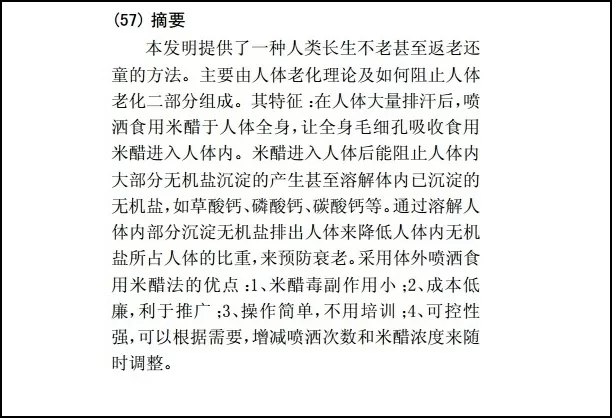 (57) 摘要

本发明提供了一种人类长生不老甚至返老还童的方法。主要由人体老化理论及如何阻止人体老化二部分组成。其特征 :在人体大量排汗后,喷洒食用米醋于人体全身,让全身毛细孔吸收食用米醋进入人体内。米醋进入人体后能阻止人体内大部分无机盐沉淀的产生甚至溶解体内已沉淀的无机盐,如草酸钙、磷酸钙、碳酸钙等。通过溶解人体内部分沉淀无机盐排出人体来降低人体内无机盐所占人体的比重,来预防衰老。采用体外喷洒食用米醋法的优点 :1、米醋毒副作用小 ;2、成本低廉,利于推广 ;3、操作简单,不用培训 ;4、可控性强,可以根据需要,增减喷洒次数和米醋浓度来随时调整。